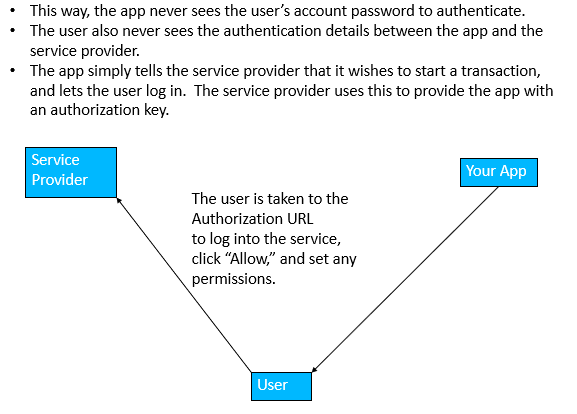 • This way, the app never sees the user's account password to authenticate.
• The user also never sees the authentication details between the app and the service provider.
• The app simply tells the service provider that it wishes to start a transaction, and lets the user log in. The service provider uses this to provide the app with an authorization key.

Service Provider

Your App

The user is taken to the Authorization URL to log into the service, click "Allow," and set any permissions.

User